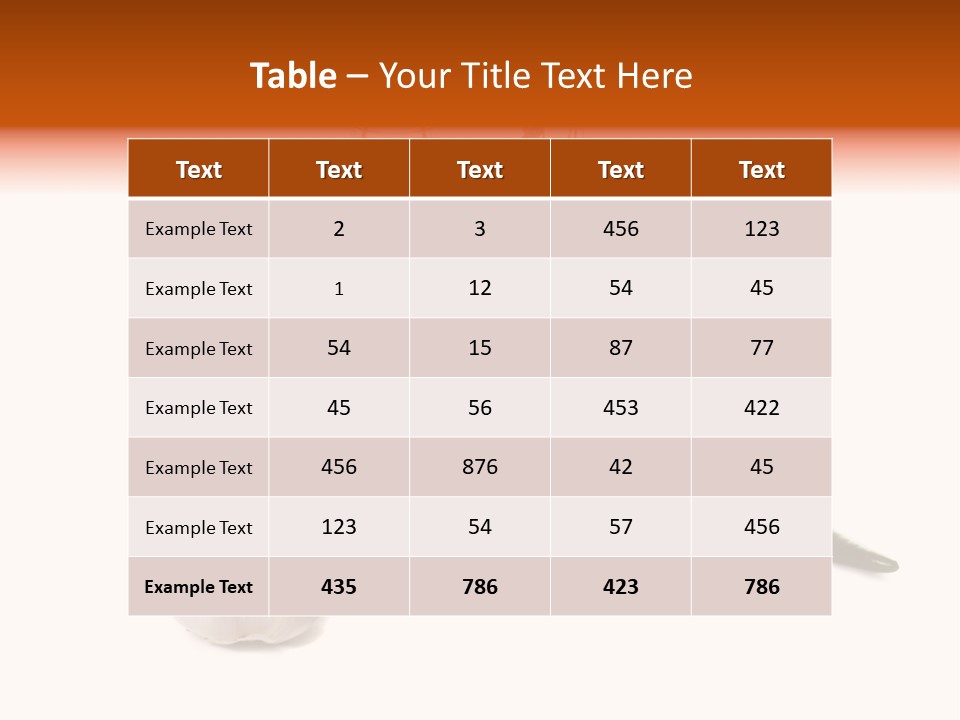 Table – Your Title Text Here

| Text | Text | Text | Text | Text |
|---|---|---|---|---|
| Example Text | 2 | 3 | 456 | 123 |
| Example Text | 1 | 12 | 54 | 45 |
| Example Text | 54 | 15 | 87 | 77 |
| Example Text | 45 | 56 | 453 | 422 |
| Example Text | 456 | 876 | 42 | 45 |
| Example Text | 123 | 54 | 57 | 456 |
| Example Text | 435 | 786 | 423 | 786 |